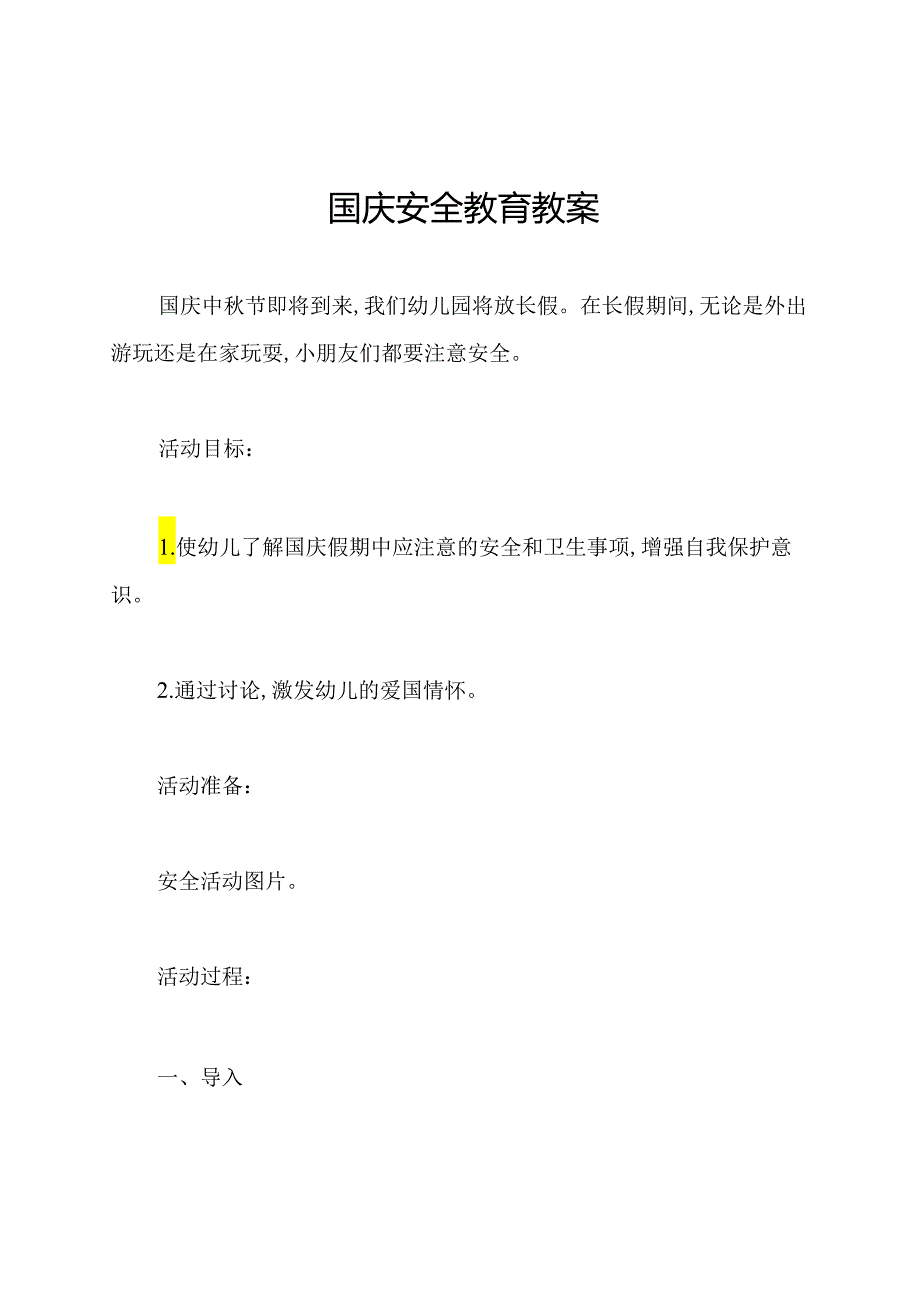 国庆安全教育教案

国庆中秋节即将到来，我们幼儿园将放长假。在长假期间，无论是外出游玩还是在家玩耍，小朋友们都要注意安全。

活动目标：

1.使幼儿了解国庆假期中应注意的安全和卫生事项，增强自我保护意识。

2.通过讨论，激发幼儿的爱国情怀。

活动准备：

安全活动图片。

活动过程：

一、导入